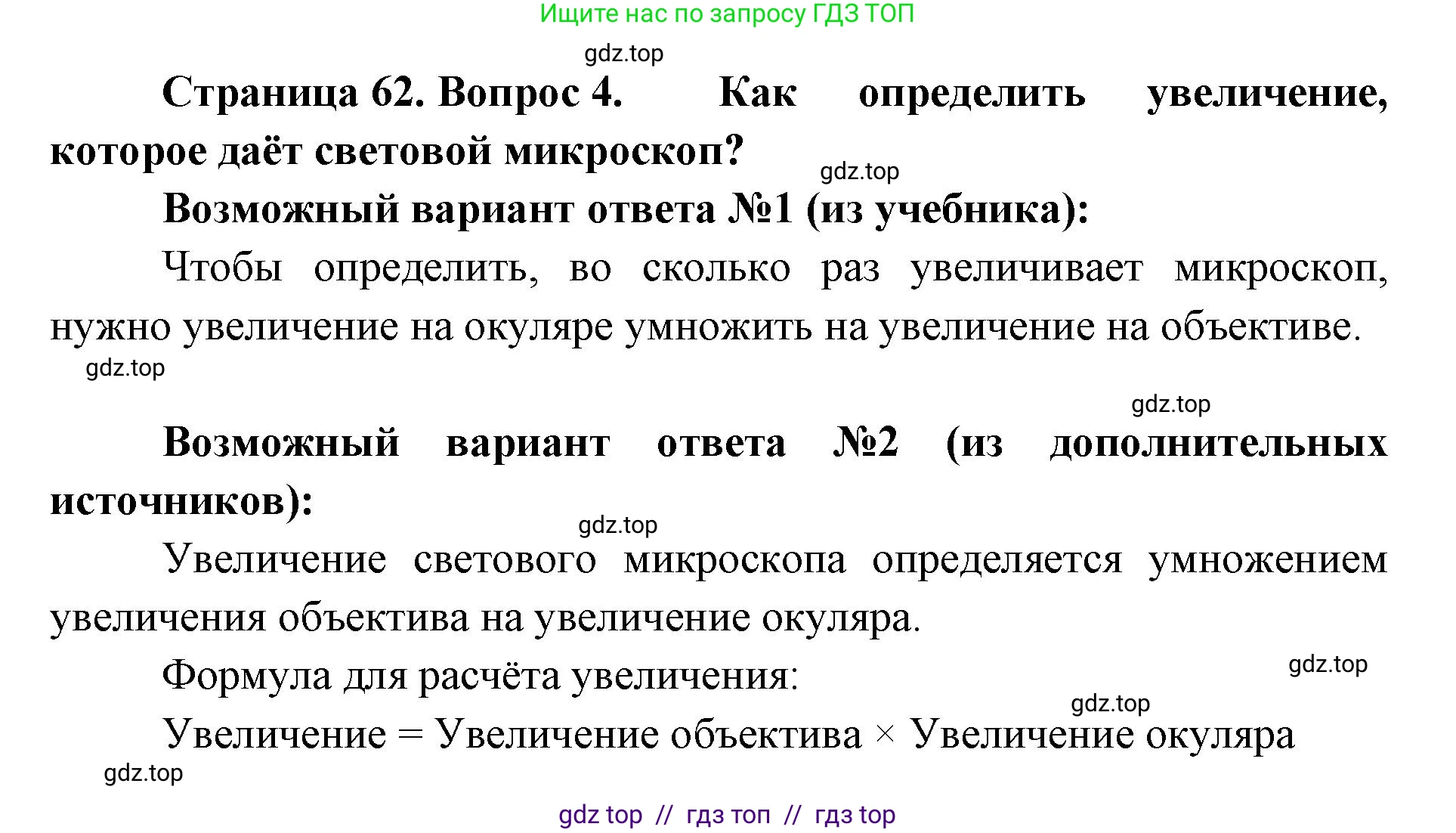 Ищите нас по запросу ГДЗ ТОП

gdz.top

Страница 62. Вопрос 4. Как определить увеличение, которое даёт световой микроскоп?

gdz.top

Возможный вариант ответа №1 (из учебника):

Чтобы определить, во сколько раз увеличивает микроскоп, нужно увеличение на окуляре умножить на увеличение на объективе.

gdz.top

gdz.top

Возможный вариант ответа №2 (из дополнительных источников):

gdz.top

Увеличение светового микроскопа определяется умножением увеличения объектива на увеличение окуляра.

Формула для расчёта увеличения:

gdz.top

gdz.top

Увеличение = Увеличение объектива × Увеличение окуляра

gdz.top

gdz top // гдз топ // гдз top